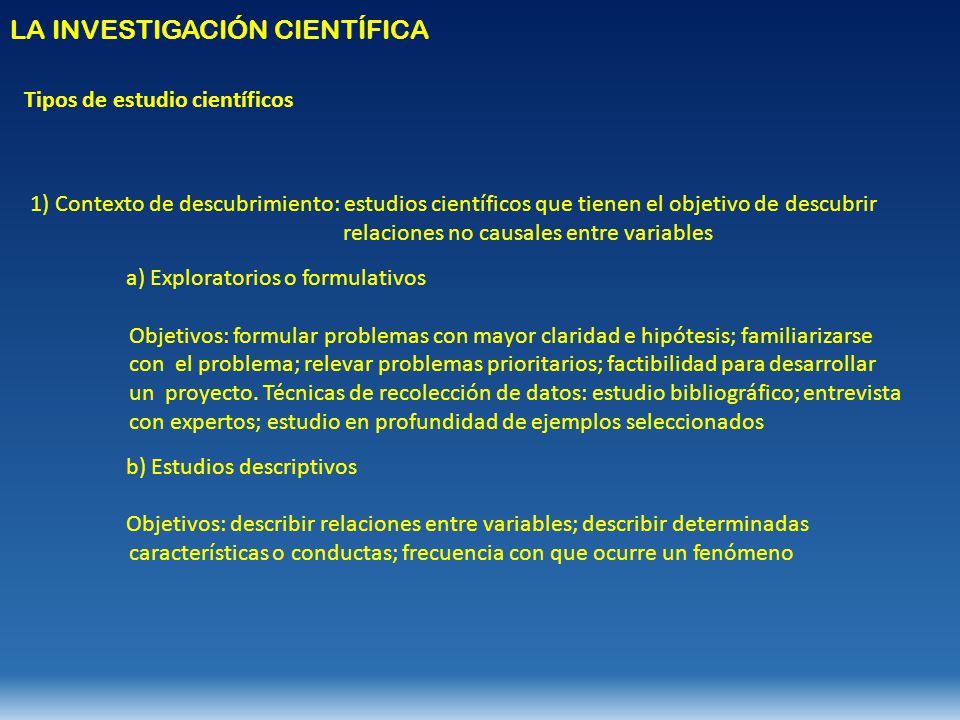 LA INVESTIGACIÓN CIENTÍFICA

Tipos de estudio científicos

1) Contexto de descubrimiento: estudios científicos que tienen el objetivo de descubrir relaciones no causales entre variables

a) Exploratorios o formulativos

Objetivos: formular problemas con mayor claridad e hipótesis; familiarizarse con el problema; relevar problemas prioritarios; factibilidad para desarrollar un proyecto. Técnicas de recolección de datos: estudio bibliográfico; entrevista con expertos; estudio en profundidad de ejemplos seleccionados

b) Estudios descriptivos

Objetivos: describir relaciones entre variables; describir determinadas características o conductas; frecuencia con que ocurre un fenómeno